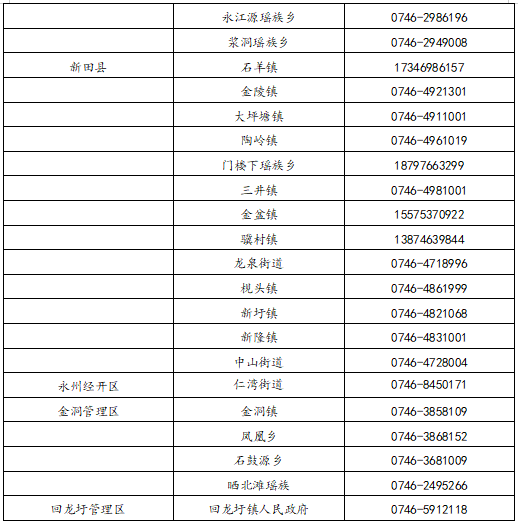 |  |  |  |
|---|---|---|
|  | 永江源瑶族乡 | 0746-2986196 |
|  | 浆洞瑶族乡 | 0746-2949008 |
| 新田县 | 石羊镇 | 17346986157 |
|  | 金陵镇 | 0746-4921301 |
|  | 大坪塘镇 | 0746-4911001 |
|  | 陶岭镇 | 0746-4961019 |
|  | 门楼下瑶族乡 | 18797663299 |
|  | 三井镇 | 0746-4981001 |
|  | 金盆镇 | 15575370922 |
|  | 骥村镇 | 13874639844 |
|  | 龙泉街道 | 0746-4718996 |
|  | 枧头镇 | 0746-4861999 |
|  | 新圩镇 | 0746-4821068 |
|  | 新隆镇 | 0746-4831001 |
|  | 中山街道 | 0746-4728004 |
| 永州经开区 | 仁湾街道 | 0746-8450171 |
| 金洞管理区 | 金洞镇 | 0746-3858109 |
|  | 凤凰乡 | 0746-3868152 |
|  | 石鼓源乡 | 0746-3681009 |
|  | 晒北滩瑶族 | 0746-2495266 |
| 回龙圩管理区 | 回龙圩镇人民政府 | 0746-5912118 |